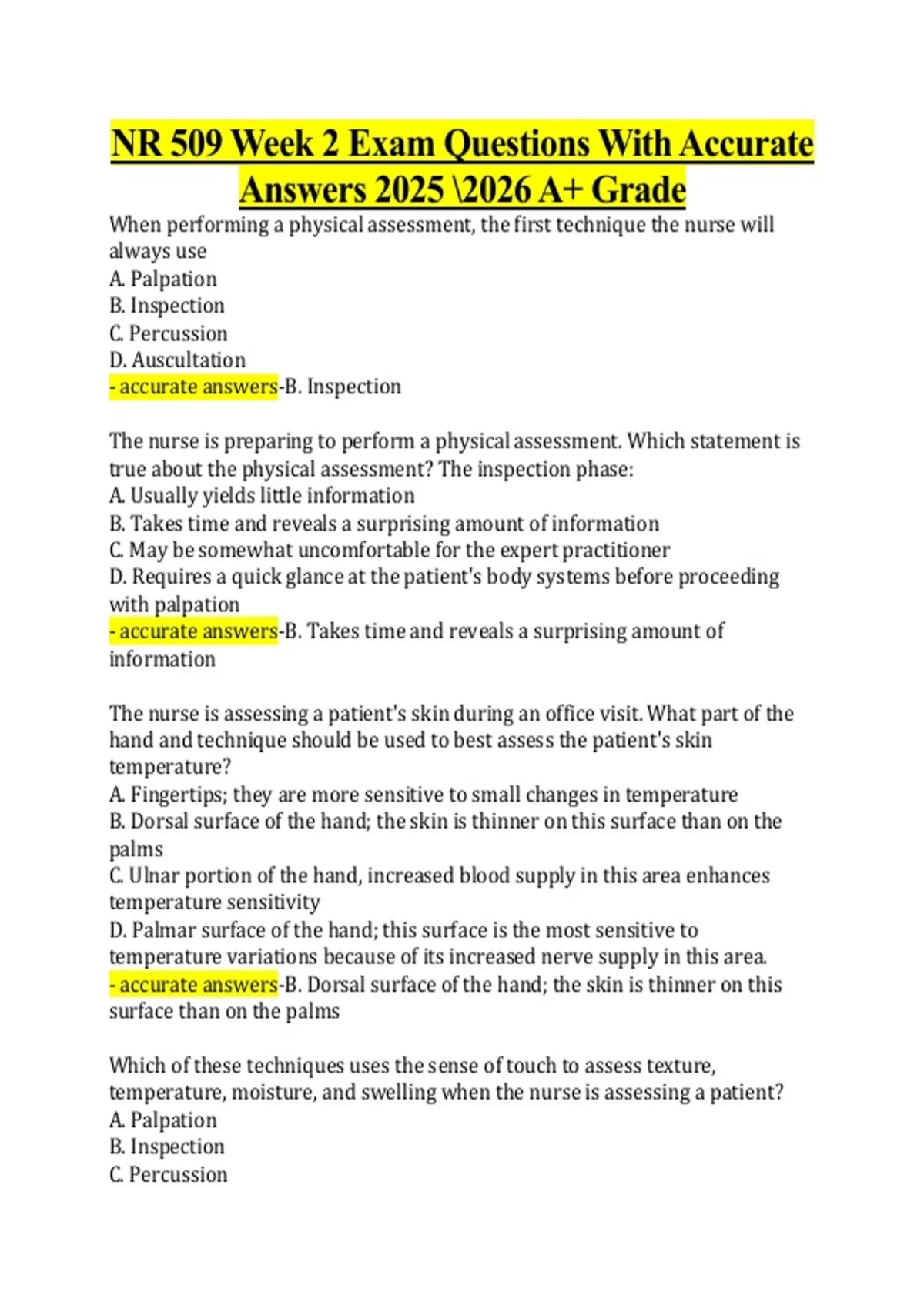 NR 509 Week 2 Exam Questions With Accurate Answers 2025 \2026 A+ Grade

When performing a physical assessment, the first technique the nurse will always use
A. Palpation
B. Inspection
C. Percussion
D. Auscultation
- accurate answers-B. Inspection

The nurse is preparing to perform a physical assessment. Which statement is true about the physical assessment? The inspection phase:
A. Usually yields little information
B. Takes time and reveals a surprising amount of information
C. May be somewhat uncomfortable for the expert practitioner
D. Requires a quick glance at the patient's body systems before proceeding with palpation
- accurate answers-B. Takes time and reveals a surprising amount of information

The nurse is assessing a patient's skin during an office visit. What part of the hand and technique should be used to best assess the patient's skin temperature?
A. Fingertips; they are more sensitive to small changes in temperature
B. Dorsal surface of the hand; the skin is thinner on this surface than on the palms
C. Ulnar portion of the hand, increased blood supply in this area enhances temperature sensitivity
D. Palmar surface of the hand; this surface is the most sensitive to temperature variations because of its increased nerve supply in this area.
- accurate answers-B. Dorsal surface of the hand; the skin is thinner on this surface than on the palms

Which of these techniques uses the sense of touch to assess texture, temperature, moisture, and swelling when the nurse is assessing a patient?
A. Palpation
B. Inspection
C. Percussion